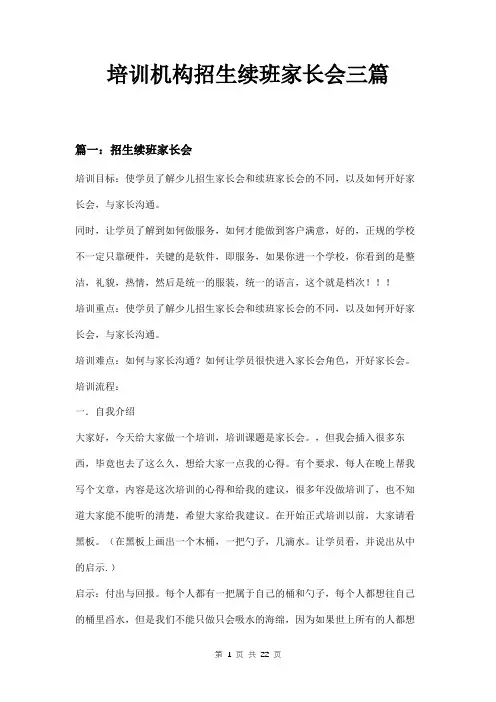 培训机构招生续班家长会三篇

篇一：招生续班家长会

培训目标：使学员了解少儿招生家长会和续班家长会的不同，以及如何开好家长会，与家长沟通。

同时，让学员了解到如何做服务，如何才能做到客户满意，好的，正规的学校不一定只靠硬件，关键的是软件，即服务，如果你进一个学校，你看到的是整洁，礼貌，热情，然后是统一的服装，统一的语言，这个就是档次！！！

培训重点：使学员了解少儿招生家长会和续班家长会的不同，以及如何开好家长会，与家长沟通。

培训难点：如何与家长沟通？如何让学员很快进入家长会角色，开好家长会。

培训流程：

一．自我介绍

大家好，今天给大家做一个培训，培训课题是家长会。，但我会插入很多东西，毕竟也去了这么久，想给大家一点我的心得。有个要求，每人在晚上帮我写个文章，内容是这次培训的心得和给我的建议，很多年没做培训了，也不知道大家能不能听的清楚，希望大家给我建议。在开始正式培训以前，大家请看黑板。（在黑板上画出一个木桶，一把勺子，几滴水。让学员看，并说出从中的启示.）

启示：付出与回报。每个人都有一把属于自己的桶和勺子，每个人都想往自己的桶里舀水，但是我们不能只做只会吸水的海绵，因为如果世上所有的人都想

第 1 页 共 22 页